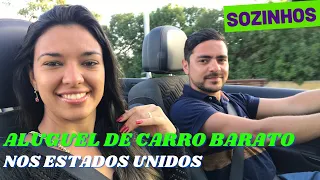 SOZINHOS

ALUGUEL DE CARRO BARATO
NOS ESTADOS UNIDOS